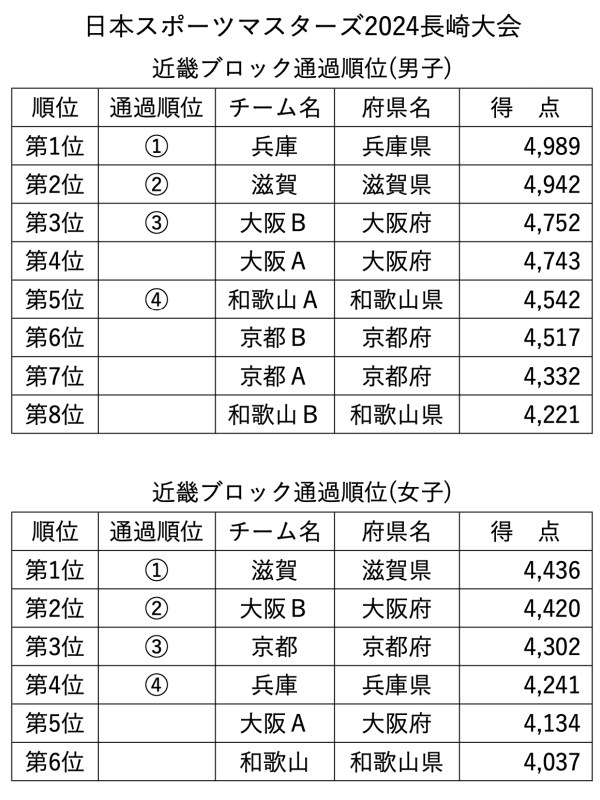 日本スポーツマスターズ2024長崎大会

近畿ブロック通過順位(男子)

| 順位 | 通過順位 | チーム名 | 府県名 | 得　点 |
|---|---|---|---|---|
| 第1位 | ① | 兵庫 | 兵庫県 | 4,989 |
| 第2位 | ② | 滋賀 | 滋賀県 | 4,942 |
| 第3位 | ③ | 大阪Ｂ | 大阪府 | 4,752 |
| 第4位 | | 大阪Ａ | 大阪府 | 4,743 |
| 第5位 | ④ | 和歌山Ａ | 和歌山県 | 4,542 |
| 第6位 | | 京都Ｂ | 京都府 | 4,517 |
| 第7位 | | 京都Ａ | 京都府 | 4,332 |
| 第8位 | | 和歌山Ｂ | 和歌山県 | 4,221 |

近畿ブロック通過順位(女子)

| 順位 | 通過順位 | チーム名 | 府県名 | 得　点 |
|---|---|---|---|---|
| 第1位 | ① | 滋賀 | 滋賀県 | 4,436 |
| 第2位 | ② | 大阪Ｂ | 大阪府 | 4,420 |
| 第3位 | ③ | 京都 | 京都府 | 4,302 |
| 第4位 | ④ | 兵庫 | 兵庫県 | 4,241 |
| 第5位 | | 大阪Ａ | 大阪府 | 4,134 |
| 第6位 | | 和歌山 | 和歌山県 | 4,037 |